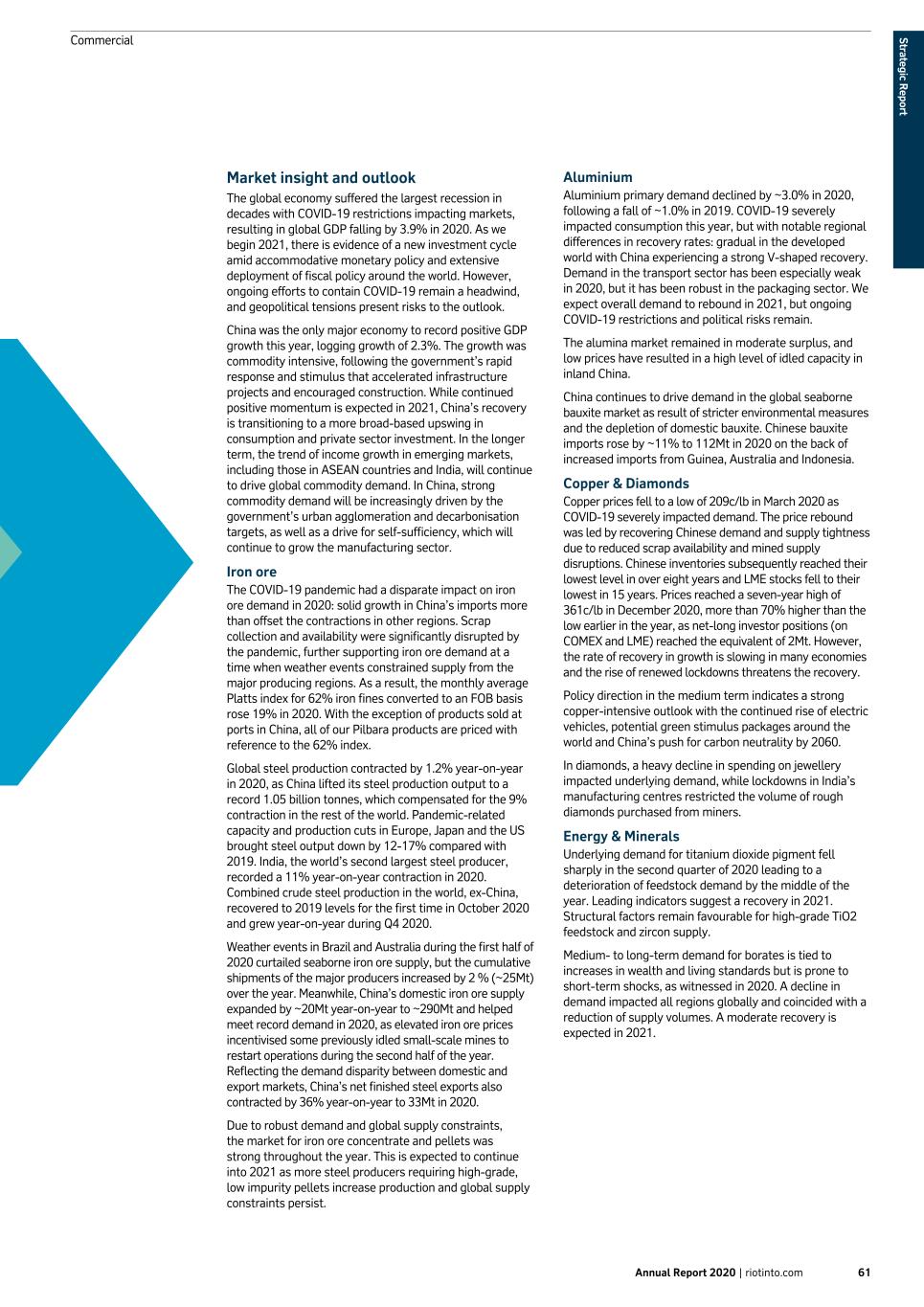 Commercial

Strategic Report

Market insight and outlook

The global economy suffered the largest recession in decades with COVID-19 restrictions impacting markets, resulting in global GDP falling by 3.9% in 2020. As we begin 2021, there is evidence of a new investment cycle amid accommodative monetary policy and extensive deployment of fiscal policy around the world. However, ongoing efforts to contain COVID-19 remain a headwind, and geopolitical tensions present risks to the outlook.

China was the only major economy to record positive GDP growth this year, logging growth of 2.3%. The growth was commodity intensive, following the government's rapid response and stimulus that accelerated infrastructure projects and encouraged construction. While continued positive momentum is expected in 2021, China's recovery is transitioning to a more broad-based upswing in consumption and private sector investment. In the longer term, the trend of income growth in emerging markets, including those in ASEAN countries and India, will continue to drive global commodity demand. In China, strong commodity demand will be increasingly driven by the government's urban agglomeration and decarbonisation targets, as well as a drive for self-sufficiency, which will continue to grow the manufacturing sector.

Iron ore

The COVID-19 pandemic had a disparate impact on iron ore demand in 2020: solid growth in China's imports more than offset the contractions in other regions. Scrap collection and availability were significantly disrupted by the pandemic, further supporting iron ore demand at a time when weather events constrained supply from the major producing regions. As a result, the monthly average Platts index for 62% iron fines converted to an FOB basis rose 19% in 2020. With the exception of products sold at ports in China, all of our Pilbara products are priced with reference to the 62% index.

Global steel production contracted by 1.2% year-on-year in 2020, as China lifted its steel production output to a record 1.05 billion tonnes, which compensated for the 9% contraction in the rest of the world. Pandemic-related capacity and production cuts in Europe, Japan and the US brought steel output down by 12-17% compared with 2019. India, the world's second largest steel producer, recorded a 11% year-on-year contraction in 2020. Combined crude steel production in the world, ex-China, recovered to 2019 levels for the first time in October 2020 and grew year-on-year during Q4 2020.

Weather events in Brazil and Australia during the first half of 2020 curtailed seaborne iron ore supply, but the cumulative shipments of the major producers increased by 2 % (~25Mt) over the year. Meanwhile, China's domestic iron ore supply expanded by ~20Mt year-on-year to ~290Mt and helped meet record demand in 2020, as elevated iron ore prices incentivised some previously idled small-scale mines to restart operations during the second half of the year. Reflecting the demand disparity between domestic and export markets, China's net finished steel exports also contracted by 36% year-on-year to 33Mt in 2020.

Due to robust demand and global supply constraints, the market for iron ore concentrate and pellets was strong throughout the year. This is expected to continue into 2021 as more steel producers requiring high-grade, low impurity pellets increase production and global supply constraints persist.

Aluminium

Aluminium primary demand declined by ~3.0% in 2020, following a fall of ~1.0% in 2019. COVID-19 severely impacted consumption this year, but with notable regional differences in recovery rates: gradual in the developed world with China experiencing a strong V-shaped recovery. Demand in the transport sector has been especially weak in 2020, but it has been robust in the packaging sector. We expect overall demand to rebound in 2021, but ongoing COVID-19 restrictions and political risks remain.

The alumina market remained in moderate surplus, and low prices have resulted in a high level of idled capacity in inland China.

China continues to drive demand in the global seaborne bauxite market as result of stricter environmental measures and the depletion of domestic bauxite. Chinese bauxite imports rose by ~11% to 112Mt in 2020 on the back of increased imports from Guinea, Australia and Indonesia.

Copper & Diamonds

Copper prices fell to a low of 209c/lb in March 2020 as COVID-19 severely impacted demand. The price rebound was led by recovering Chinese demand and supply tightness due to reduced scrap availability and mined supply disruptions. Chinese inventories subsequently reached their lowest level in over eight years and LME stocks fell to their lowest in 15 years. Prices reached a seven-year high of 361c/lb in December 2020, more than 70% higher than the low earlier in the year, as net-long investor positions (on COMEX and LME) reached the equivalent of 2Mt. However, the rate of recovery in growth is slowing in many economies and the rise of renewed lockdowns threatens the recovery.

Policy direction in the medium term indicates a strong copper-intensive outlook with the continued rise of electric vehicles, potential green stimulus packages around the world and China's push for carbon neutrality by 2060.

In diamonds, a heavy decline in spending on jewellery impacted underlying demand, while lockdowns in India's manufacturing centres restricted the volume of rough diamonds purchased from miners.

Energy & Minerals

Underlying demand for titanium dioxide pigment fell sharply in the second quarter of 2020 leading to a deterioration of feedstock demand by the middle of the year. Leading indicators suggest a recovery in 2021. Structural factors remain favourable for high-grade TiO2 feedstock and zircon supply.

Medium- to long-term demand for borates is tied to increases in wealth and living standards but is prone to short-term shocks, as witnessed in 2020. A decline in demand impacted all regions globally and coincided with a reduction of supply volumes. A moderate recovery is expected in 2021.

Annual Report 2020 | riotinto.com 61